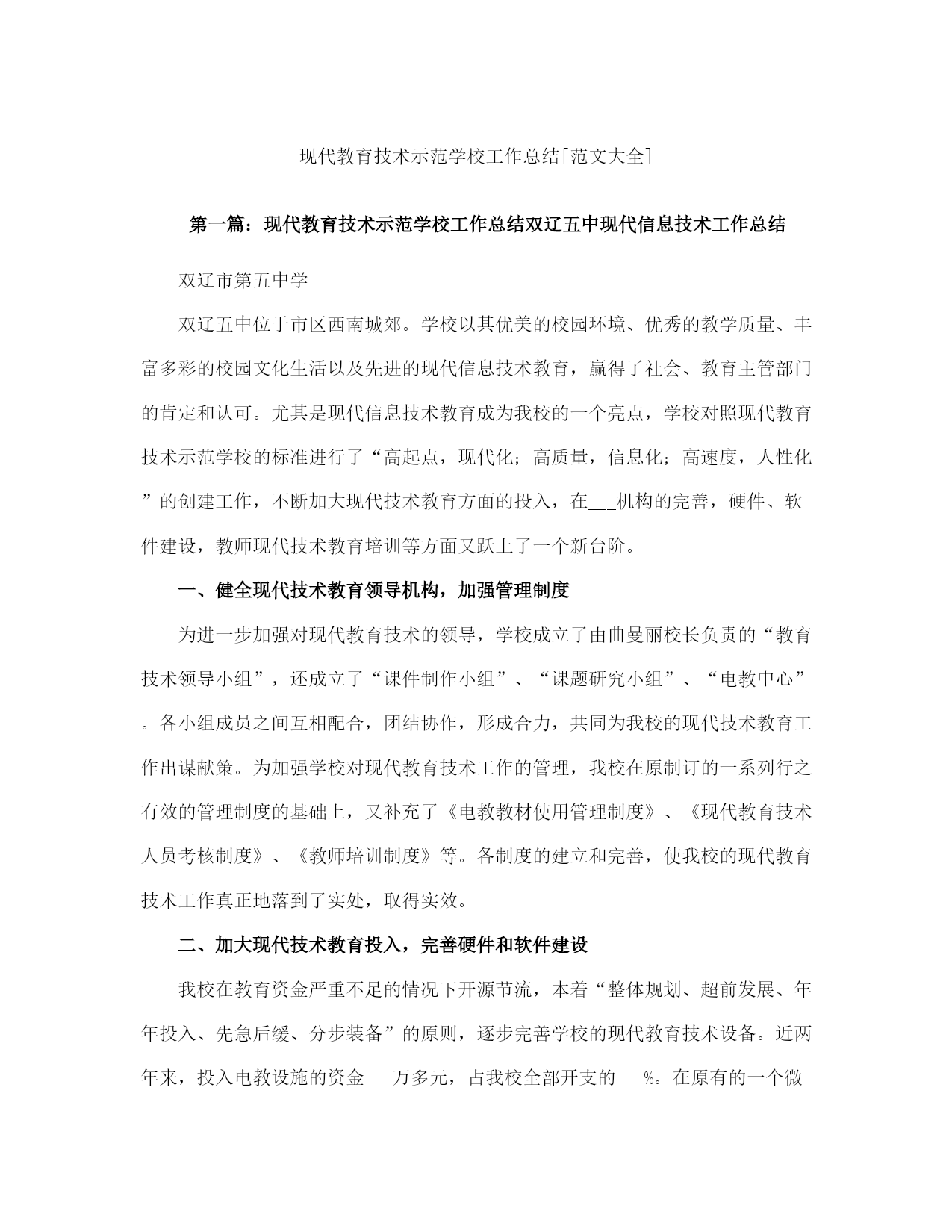 现代教育技术示范学校工作总结[范文大全]

第一篇：现代教育技术示范学校工作总结双辽五中现代信息技术工作总结

双辽市第五中学

双辽五中位于市区西南城郊。学校以其优美的校园环境、优秀的教学质量、丰富多彩的校园文化生活以及先进的现代信息技术教育，赢得了社会、教育主管部门的肯定和认可。尤其是现代信息技术教育成为我校的一个亮点，学校对照现代教育技术示范学校的标准进行了“高起点，现代化；高质量，信息化；高速度，人性化”的创建工作，不断加大现代技术教育方面的投入，在___机构的完善，硬件、软件建设，教师现代技术教育培训等方面又跃上了一个新台阶。

一、健全现代技术教育领导机构，加强管理制度

为进一步加强对现代教育技术的领导，学校成立了由曲曼丽校长负责的“教育技术领导小组”，还成立了“课件制作小组”、“课题研究小组”、“电教中心”。各小组成员之间互相配合，团结协作，形成合力，共同为我校的现代技术教育工作出谋献策。为加强学校对现代教育技术工作的管理，我校在原制订的一系列行之有效的管理制度的基础上，又补充了《电教教材使用管理制度》、《现代教育技术人员考核制度》、《教师培训制度》等。各制度的建立和完善，使我校的现代教育技术工作真正地落到了实处，取得实效。

二、加大现代技术教育投入，完善硬件和软件建设

我校在教育资金严重不足的情况下开源节流，本着“整体规划、超前发展、年年投入、先急后缓、分步装备”的原则，逐步完善学校的现代教育技术设备。近两年来，投入电教设施的资金___万多元，占我校全部开支的___%。在原有的一个微